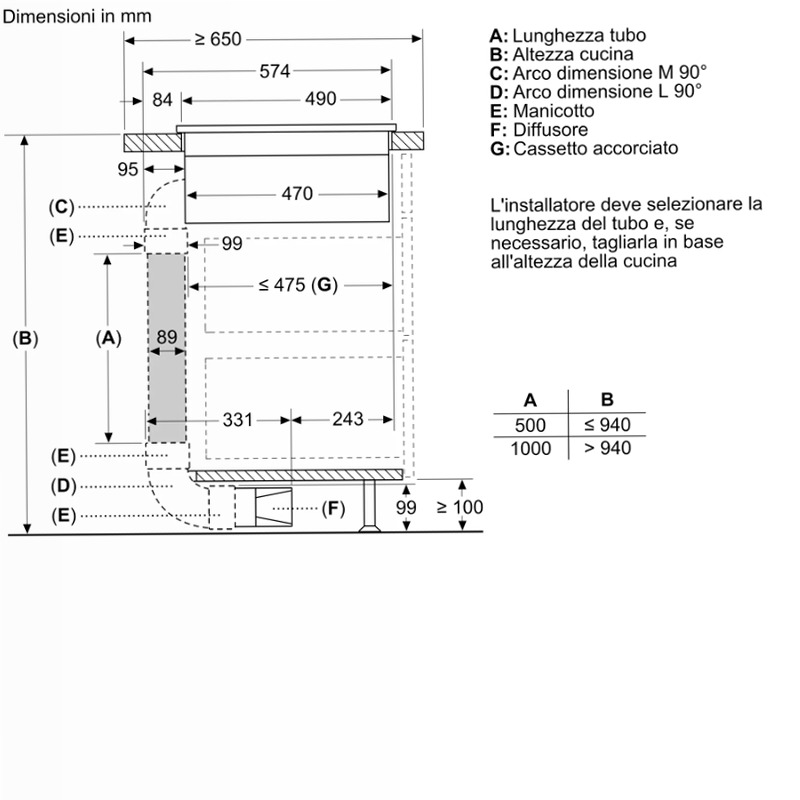 Dimensioni in mm

≥ 650
574
84
490
95
470
(C)
(E)
99
≤ 475 (G)
(B)
(A)
89
331
243
(E)
(D)
(E)
(F)
99
≥ 100

A: Lunghezza tubo
B: Altezza cucina
C: Arco dimensione M 90°
D: Arco dimensione L 90°
E: Manicotto
F: Diffusore
G: Cassetto accorciato

L'installatore deve selezionare la lunghezza del tubo e, se necessario, tagliarla in base all'altezza della cucina

| A | B |
|---|---|
| 500 | ≤ 940 |
| 1000 | > 940 |